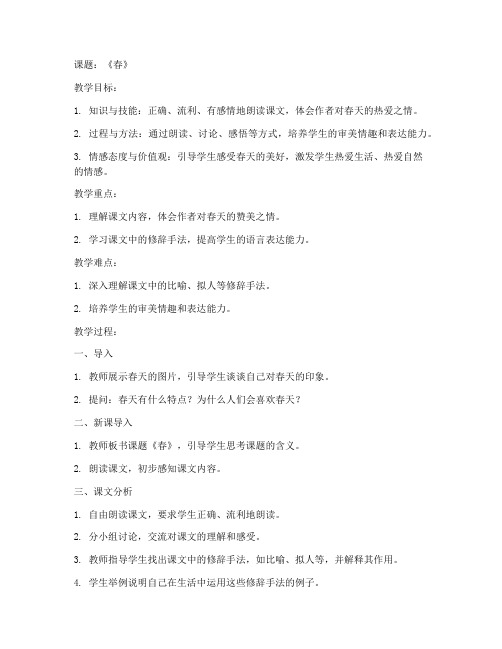 课题：《春》

教学目标：

1. 知识与技能：正确、流利、有感情地朗读课文，体会作者对春天的热爱之情。

2. 过程与方法：通过朗读、讨论、感悟等方式，培养学生的审美情趣和表达能力。

3. 情感态度与价值观：引导学生感受春天的美好，激发学生热爱生活、热爱自然的情感。

教学重点：

1. 理解课文内容，体会作者对春天的赞美之情。

2. 学习课文中的修辞手法，提高学生的语言表达能力。

教学难点：

1. 深入理解课文中的比喻、拟人等修辞手法。

2. 培养学生的审美情趣和表达能力。

教学过程：

一、导入

1. 教师展示春天的图片，引导学生谈谈自己对春天的印象。

2. 提问：春天有什么特点？为什么人们会喜欢春天？

二、新课导入

1. 教师板书课题《春》，引导学生思考课题的含义。

2. 朗读课文，初步感知课文内容。

三、课文分析

1. 自由朗读课文，要求学生正确、流利地朗读。

2. 分小组讨论，交流对课文的理解和感受。

3. 教师指导学生找出课文中的修辞手法，如比喻、拟人等，并解释其作用。

4. 学生举例说明自己在生活中运用这些修辞手法的例子。